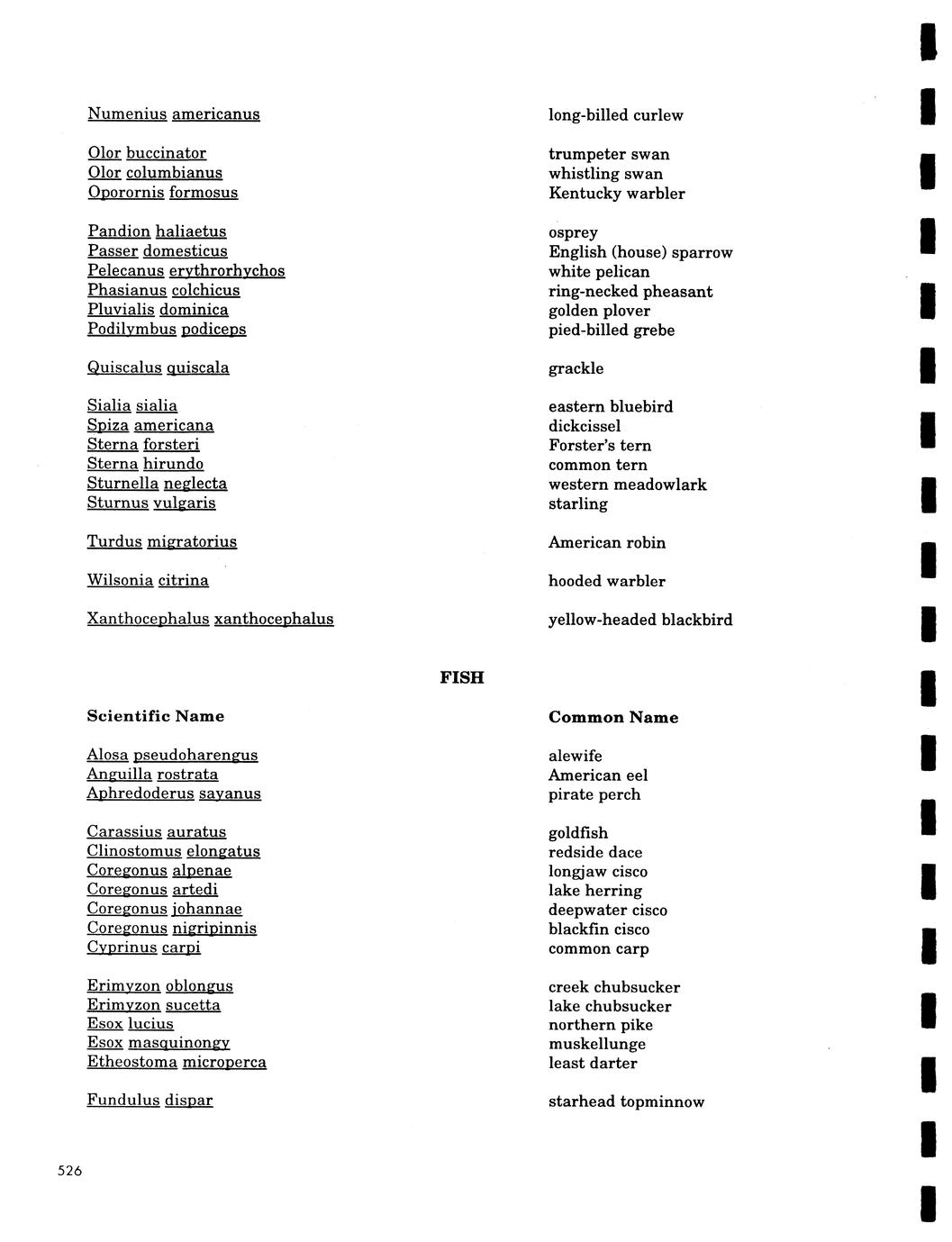 | | |
|---|---|
| Numenius americanus | long-billed curlew |
| Olor buccinator | trumpeter swan |
| Olor columbianus | whistling swan |
| Oporornis formosus | Kentucky warbler |
| Pandion haliaetus | osprey |
| Passer domesticus | English (house) sparrow |
| Pelecanus erythrorhychos | white pelican |
| Phasianus colchicus | ring-necked pheasant |
| Pluvialis dominica | golden plover |
| Podilymbus podiceps | pied-billed grebe |
| Quiscalus quiscala | grackle |
| Sialia sialia | eastern bluebird |
| Spiza americana | dickcissel |
| Sterna forsteri | Forster's tern |
| Sterna hirundo | common tern |
| Sturnella neglecta | western meadowlark |
| Sturnus vulgaris | starling |
| Turdus migratorius | American robin |
| Wilsonia citrina | hooded warbler |
| Xanthocephalus xanthocephalus | yellow-headed blackbird |

FISH

| Scientific Name | Common Name |
|---|---|
| Alosa pseudoharengus | alewife |
| Anguilla rostrata | American eel |
| Aphredoderus sayanus | pirate perch |
| Carassius auratus | goldfish |
| Clinostomus elongatus | redside dace |
| Coregonus alpenae | longjaw cisco |
| Coregonus artedi | lake herring |
| Coregonus johannae | deepwater cisco |
| Coregonus nigripinnis | blackfin cisco |
| Cyprinus carpi | common carp |
| Erimyzon oblongus | creek chubsucker |
| Erimyzon sucetta | lake chubsucker |
| Esox lucius | northern pike |
| Esox masquinongy | muskellunge |
| Etheostoma microperca | least darter |
| Fundulus dispar | starhead topminnow |

526